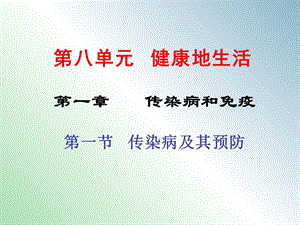 第八单元　健康地生活

第一章　　传染病和免疫

第一节　传染病及其预防